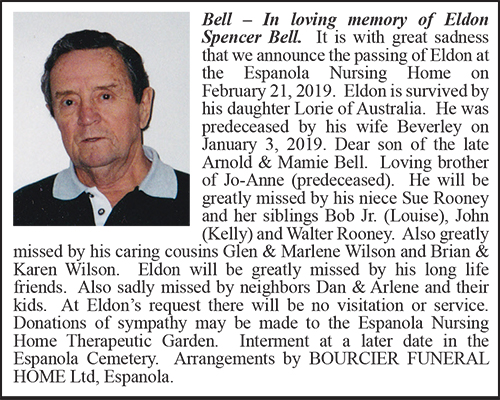 Bell – In loving memory of Eldon Spencer Bell. It is with great sadness that we announce the passing of Eldon at the Espanola Nursing Home on February 21, 2019. Eldon is survived by his daughter Lorie of Australia. He was predeceased by his wife Beverley on January 3, 2019. Dear son of the late Arnold & Mamie Bell. Loving brother of Jo-Anne (predeceased). He will be greatly missed by his niece Sue Rooney and her siblings Bob Jr. (Louise), John (Kelly) and Walter Rooney. Also greatly missed by his caring cousins Glen & Marlene Wilson and Brian & Karen Wilson. Eldon will be greatly missed by his long life friends. Also sadly missed by neighbors Dan & Arlene and their kids. At Eldon's request there will be no visitation or service. Donations of sympathy may be made to the Espanola Nursing Home Therapeutic Garden. Interment at a later date in the Espanola Cemetery. Arrangements by BOURCIER FUNERAL HOME Ltd, Espanola.